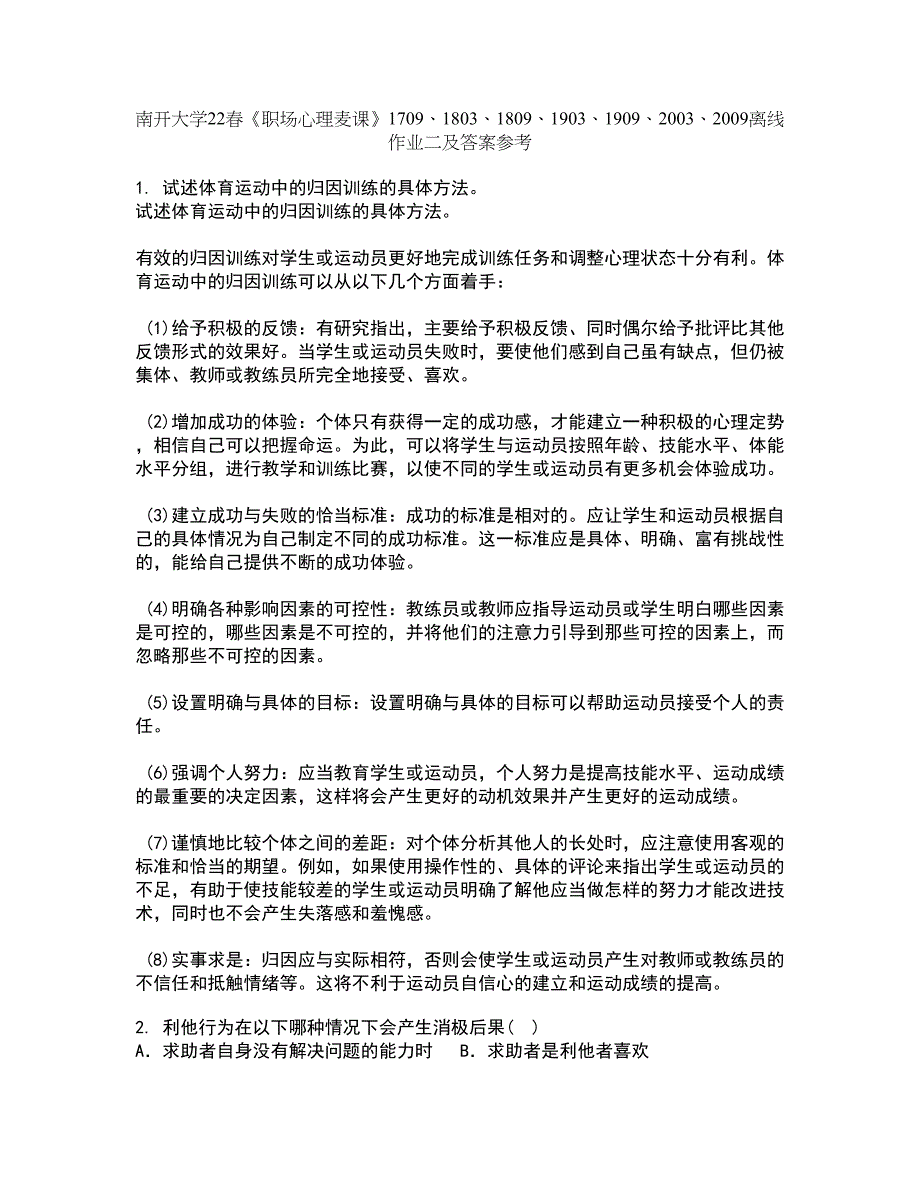 南开大学22春《职场心理麦课》1709、1803、1809、1903、1909、2003、2009离线作业二及答案参考

1. 试述体育运动中的归因训练的具体方法。
试述体育运动中的归因训练的具体方法。

有效的归因训练对学生或运动员更好地完成训练任务和调整心理状态十分有利。体育运动中的归因训练可以从以下几个方面着手：

(1)给予积极的反馈：有研究指出，主要给予积极反馈、同时偶尔给予批评比其他反馈形式的效果好。当学生或运动员失败时，要使他们感到自己虽有缺点，但仍被集体、教师或教练员所完全地接受、喜欢。

(2)增加成功的体验：个体只有获得一定的成功感，才能建立一种积极的心理定势，相信自己可以把握命运。为此，可以将学生与运动员按照年龄、技能水平、体能水平分组，进行教学和训练比赛，以使不同的学生或运动员有更多机会体验成功。

(3)建立成功与失败的恰当标准：成功的标准是相对的。应让学生和运动员根据自己的具体情况为自己制定不同的成功标准。这一标准应是具体、明确、富有挑战性的，能给自己提供不断的成功体验。

(4)明确各种影响因素的可控性：教练员或教师应指导运动员或学生明白哪些因素是可控的，哪些因素是不可控的，并将他们的注意力引导到那些可控的因素上，而忽略那些不可控的因素。

(5)设置明确与具体的目标：设置明确与具体的目标可以帮助运动员接受个人的责任。

(6)强调个人努力：应当教育学生或运动员，个人努力是提高技能水平、运动成绩的最重要的决定因素，这样将会产生更好的动机效果并产生更好的运动成绩。

(7)谨慎地比较个体之间的差距：对个体分析其他人的长处时，应注意使用客观的标准和恰当的期望。例如，如果使用操作性的、具体的评论来指出学生或运动员的不足，有助于使技能较差的学生或运动员明确了解他应当做怎样的努力才能改进技术，同时也不会产生失落感和羞愧感。

(8)实事求是：归因应与实际相符，否则会使学生或运动员产生对教师或教练员的不信任和抵触情绪等。这将不利于运动员自信心的建立和运动成绩的提高。

2. 利他行为在以下哪种情况下会产生消极后果（ ）
A. 求助者自身没有解决问题的能力时　B. 求助者是利他者喜欢